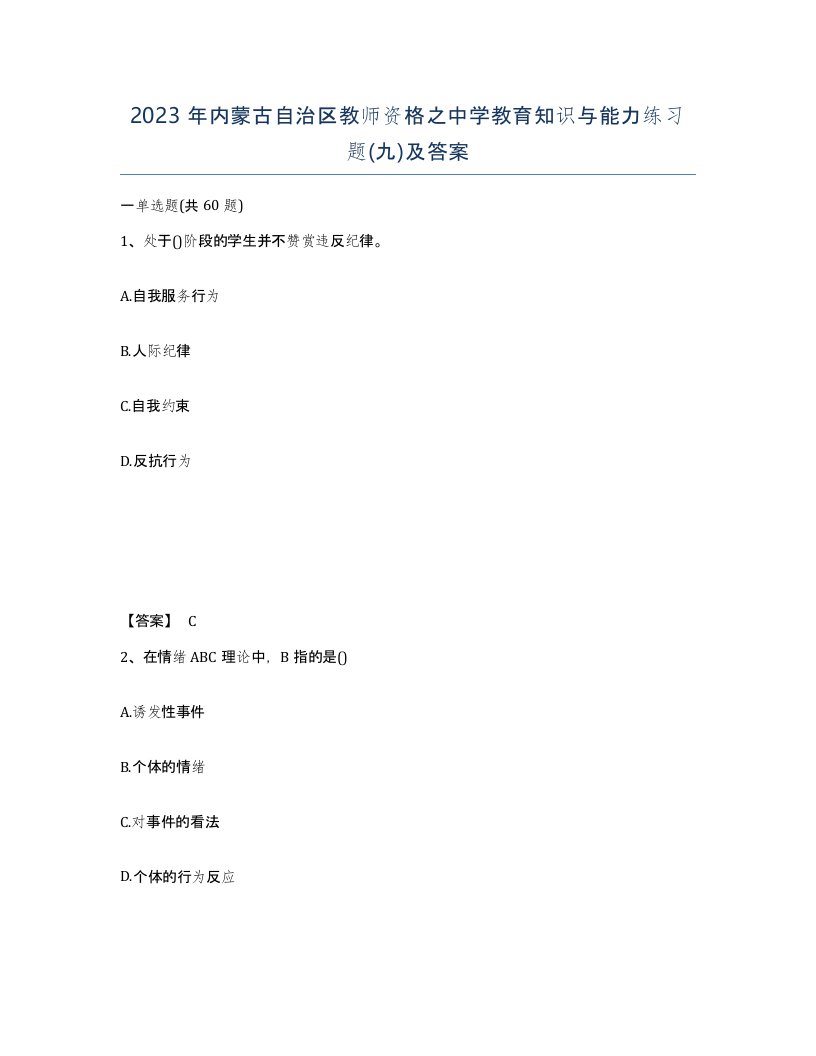 2023 年内蒙古自治区教师资格之中学教育知识与能力练习题(九)及答案

一单选题(共 60 题)

1、处于()阶段的学生并不赞赏违反纪律。

A.自我服务行为

B.人际纪律

C.自我约束

D.反抗行为

【答案】 C

2、在情绪 ABC 理论中，B 指的是()

A.诱发性事件

B.个体的情绪

C.对事件的看法

D.个体的行为反应